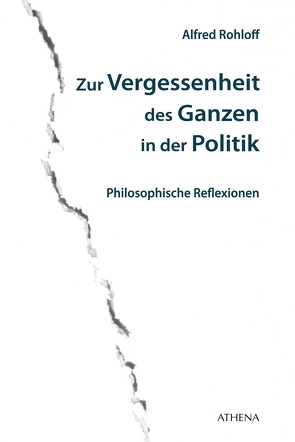 Alfred Rohloff

Zur Vergessenheit des Ganzen in der Politik

Philosophische Reflexionen

ATHENA